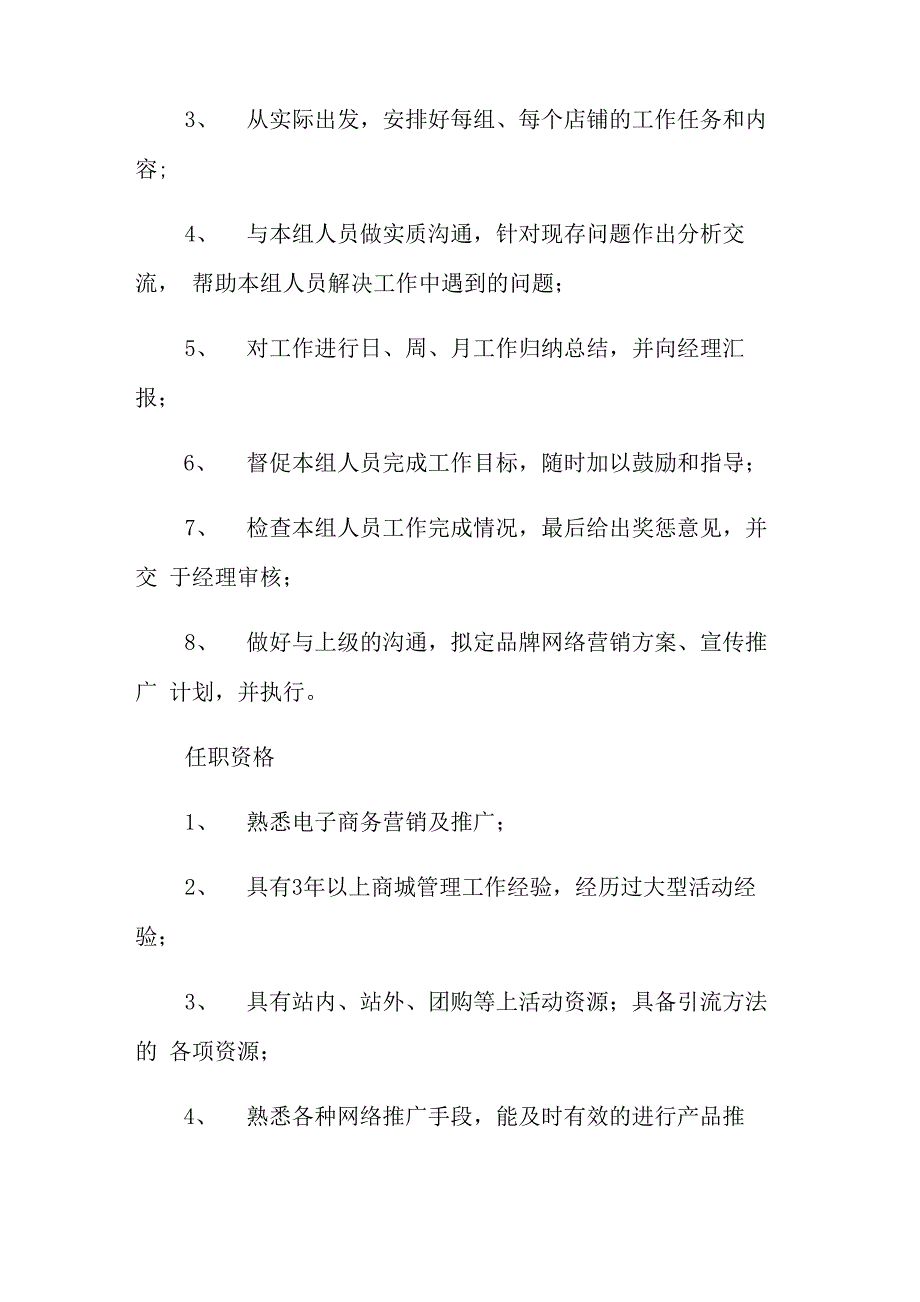 3、 从实际出发，安排好每组、每个店铺的工作任务和内容；

4、 与本组人员做实质沟通，针对现存问题作出分析交流， 帮助本组人员解决工作中遇到的问题；

5、 对工作进行日、周、月工作归纳总结，并向经理汇报；

6、 督促本组人员完成工作目标，随时加以鼓励和指导；

7、 检查本组人员工作完成情况，最后给出奖惩意见，并交 于经理审核；

8、 做好与上级的沟通，拟定品牌网络营销方案、宣传推广 计划，并执行。

任职资格

1、 熟悉电子商务营销及推广；

2、 具有3年以上商城管理工作经验，经历过大型活动经验；

3、 具有站内、站外、团购等上活动资源；具备引流方法的 各项资源；

4、 熟悉各种网络推广手段，能及时有效的进行产品推